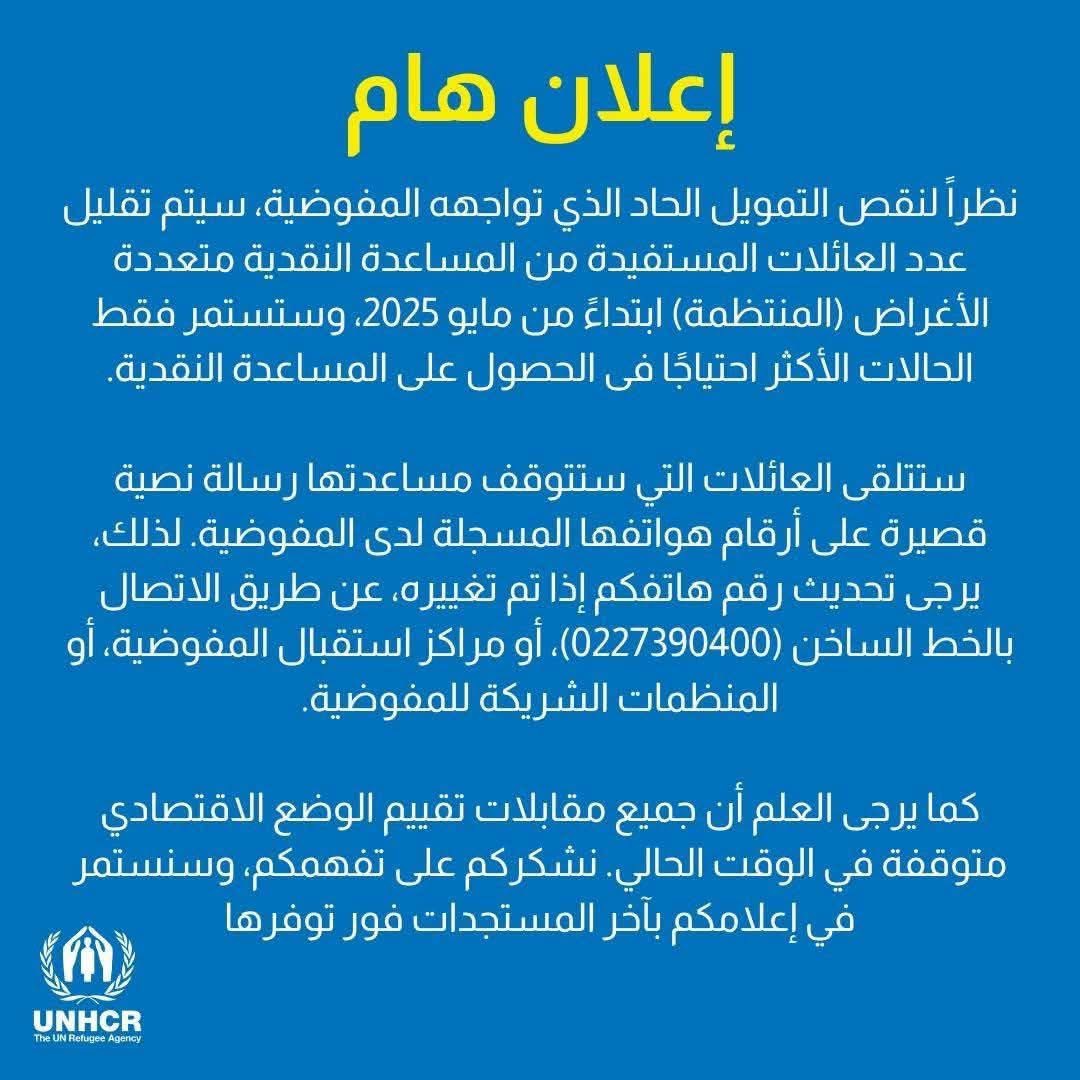 إعلان هام

نظراً لنقص التمويل الحاد الذي تواجهه المفوضية، سيتم تقليل عدد العائلات المستفيدة من المساعدة النقدية متعددة الأغراض (المنتظمة) ابتداءً من مايو 2025، وستستمر فقط الحالات الأكثر احتياجًا فى الحصول على المساعدة النقدية.

ستتلقى العائلات التي ستتوقف مساعدتها رسالة نصية قصيرة على أرقام هواتفها المسجلة لدى المفوضية. لذلك، يرجى تحديث رقم هاتفكم إذا تم تغييره، عن طريق الاتصال بالخط الساخن (0227390400)، أو مراكز استقبال المفوضية، أو المنظمات الشريكة للمفوضية.

كما يرجى العلم أن جميع مقابلات تقييم الوضع الاقتصادي متوقفة في الوقت الحالي. نشكركم على تفهمكم، وسنستمر في إعلامكم بآخر المستجدات فور توفرها

UNHCR
The UN Refugee Agency